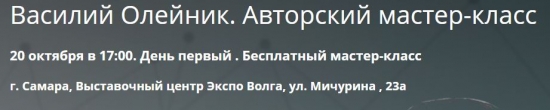 Василий Олейник. Авторский мастер-класс

20 октября в 17:00. День первый . Бесплатный мастер-класс

г. Самара, Выставочный центр Экспо Волга, ул. Мичурина , 23а